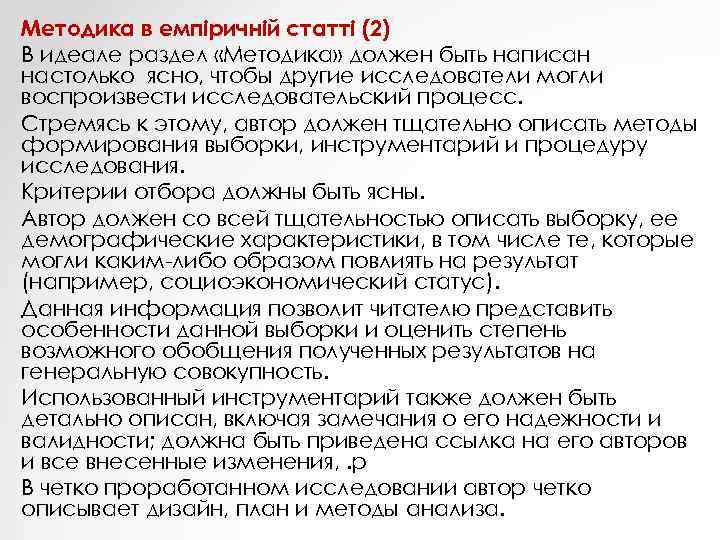 Методика в емпіричній статті (2)

В идеале раздел «Методика» должен быть написан настолько ясно, чтобы другие исследователи могли воспроизвести исследовательский процесс.

Стремясь к этому, автор должен тщательно описать методы формирования выборки, инструментарий и процедуру исследования.

Критерии отбора должны быть ясны.

Автор должен со всей тщательностью описать выборку, ее демографические характеристики, в том числе те, которые могли каким-либо образом повлиять на результат (например, социоэкономический статус).

Данная информация позволит читателю представить особенности данной выборки и оценить степень возможного обобщения полученных результатов на генеральную совокупность.

Использованный инструментарий также должен быть детально описан, включая замечания о его надежности и валидности; должна быть приведена ссылка на его авторов и все внесенные изменения, .р

В четко проработанном исследовании автор четко описывает дизайн, план и методы анализа.